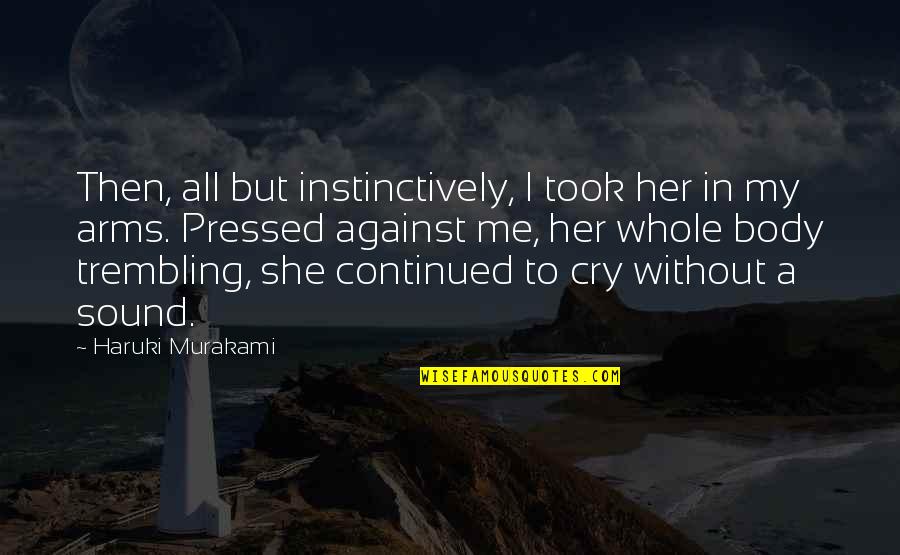 Then, all but instinctively, I took her in my arms. Pressed against me, her whole body trembling, she continued to cry without a sound.

~ Haruki Murakami

WISEFAMOUSQUOTES.COM